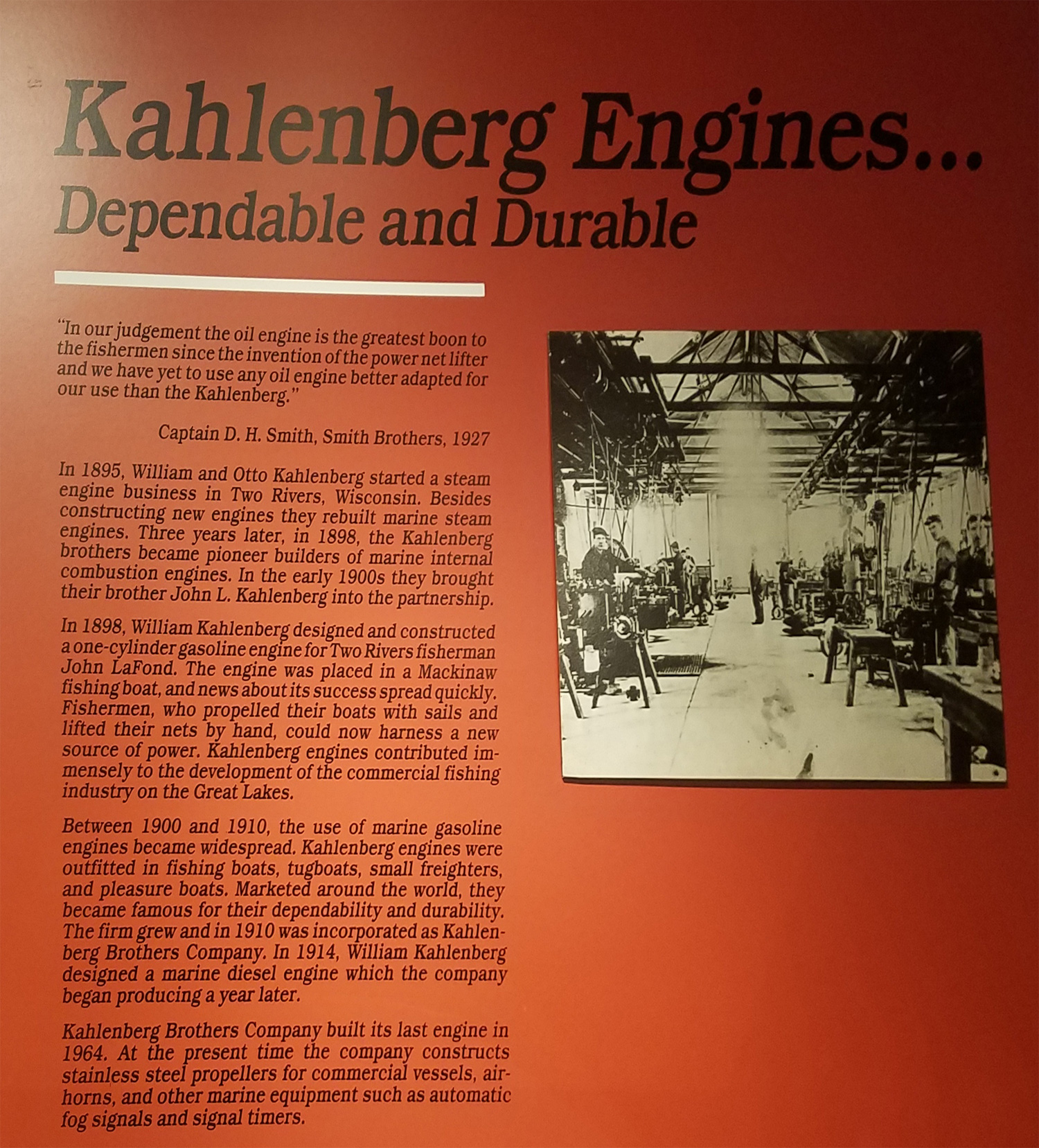 Kahlenberg Engines...
Dependable and Durable

"In our judgement the oil engine is the greatest boon to the fishermen since the invention of the power net lifter and we have yet to use any oil engine better adapted for our use than the Kahlenberg."

Captain D. H. Smith, Smith Brothers, 1927

In 1895, William and Otto Kahlenberg started a steam engine business in Two Rivers, Wisconsin. Besides constructing new engines they rebuilt marine steam engines. Three years later, in 1898, the Kahlenberg brothers became pioneer builders of marine internal combustion engines. In the early 1900s they brought their brother John L. Kahlenberg into the partnership.

In 1898, William Kahlenberg designed and constructed a one-cylinder gasoline engine for Two Rivers fisherman John LaFond. The engine was placed in a Mackinaw fishing boat, and news about its success spread quickly. Fishermen, who propelled their boats with sails and lifted their nets by hand, could now harness a new source of power. Kahlenberg engines contributed immensely to the development of the commercial fishing industry on the Great Lakes.

Between 1900 and 1910, the use of marine gasoline engines became widespread. Kahlenberg engines were outfitted in fishing boats, tugboats, small freighters, and pleasure boats. Marketed around the world, they became famous for their dependability and durability. The firm grew and in 1910 was incorporated as Kahlenberg Brothers Company. In 1914, William Kahlenberg designed a marine diesel engine which the company began producing a year later.

Kahlenberg Brothers Company built its last engine in 1964. At the present time the company constructs stainless steel propellers for commercial vessels, airhorns, and other marine equipment such as automatic fog signals and signal timers.